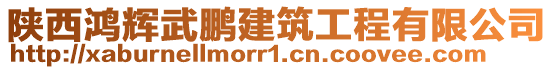 陕西鸿辉武鹏建筑工程有限公司
http://xaburnellmorr1.cn.coovee.com